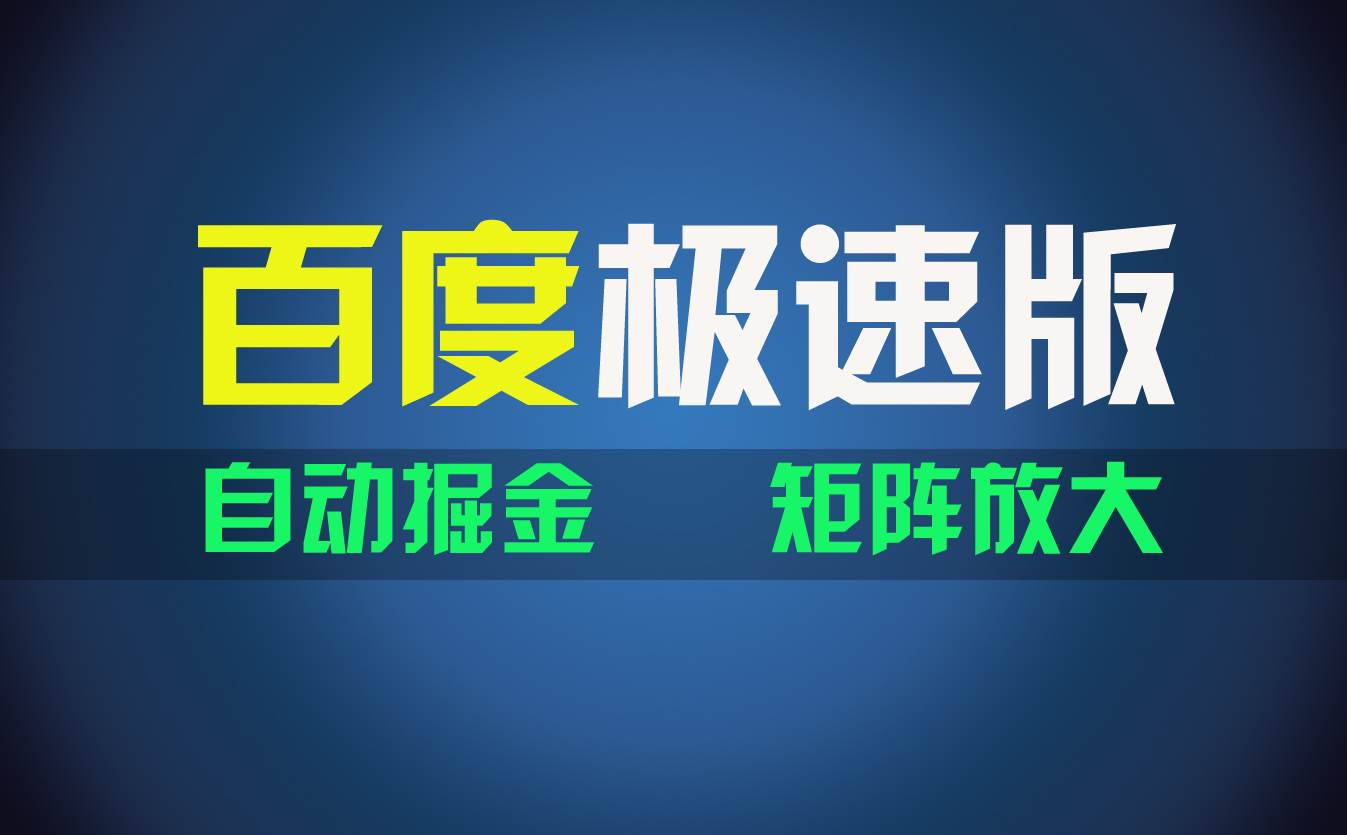 百度极速版

自动掘金 矩阵放大